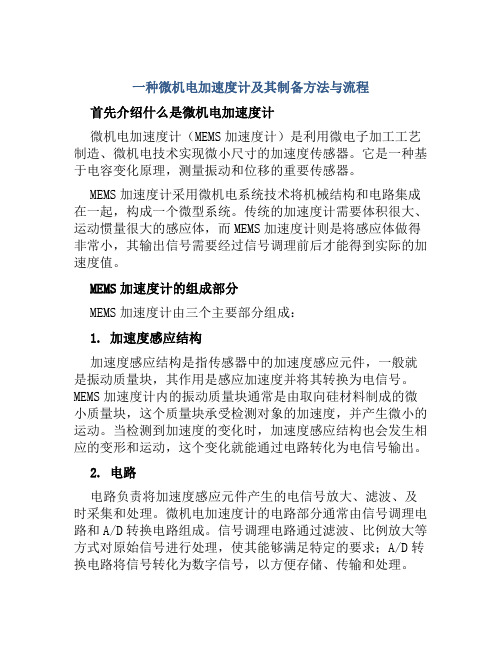 一种微机电加速度计及其制备方法与流程

首先介绍什么是微机电加速度计

微机电加速度计（MEMS 加速度计）是利用微电子加工工艺制造、微机电技术实现微小尺寸的加速度传感器。它是一种基于电容变化原理，测量振动和位移的重要传感器。

MEMS 加速度计采用微机电系统技术将机械结构和电路集成在一起，构成一个微型系统。传统的加速度计需要体积很大、运动惯量很大的感应体，而 MEMS 加速度计则是将感应体做得非常小，其输出信号需要经过信号调理前后才能得到实际的加速度值。

MEMS 加速度计的组成部分

MEMS 加速度计由三个主要部分组成：

1. 加速度感应结构

加速度感应结构是指传感器中的加速度感应元件，一般就是振动质量块，其作用是感应加速度并将其转换为电信号。MEMS 加速度计内的振动质量块通常是由取向硅材料制成的微小质量块，这个质量块承受检测对象的加速度，并产生微小的运动。当检测到加速度的变化时，加速度感应结构也会发生相应的变形和运动，这个变化就能通过电路转化为电信号输出。

2. 电路

电路负责将加速度感应元件产生的电信号放大、滤波、及时采集和处理。微机电加速度计的电路部分通常由信号调理电路和 A/D 转换电路组成。信号调理电路通过滤波、比例放大等方式对原始信号进行处理，使其能够满足特定的要求；A/D 转换电路将信号转化为数字信号，以方便存储、传输和处理。